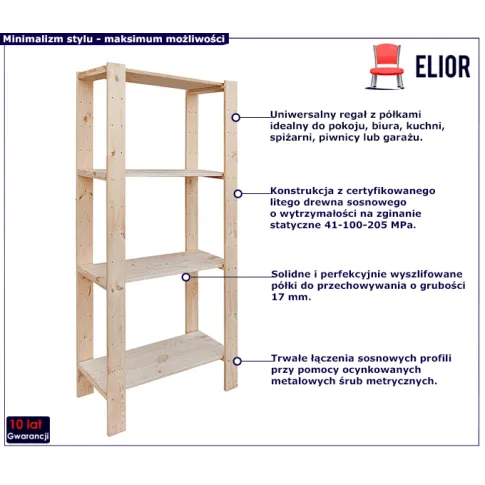 Minimalizm stylu - maksimum możliwości

ELIOR

Uniwersalny regał z półkami idealny do pokoju, biura, kuchni, spiżarni, piwnicy lub garażu.

Konstrukcja z certyfikowanego litego drewna sosnowego o wytrzymałości na zginanie statyczne 41-100-205 MPa.

Solidne i perfekcyjnie wyszlifowane półki do przechowywania o grubości 17 mm.

Trwałe łączenia sosnowych profili przy pomocy ocynkowanych metalowych śrub metrycznych.

10 lat
Gwarancji